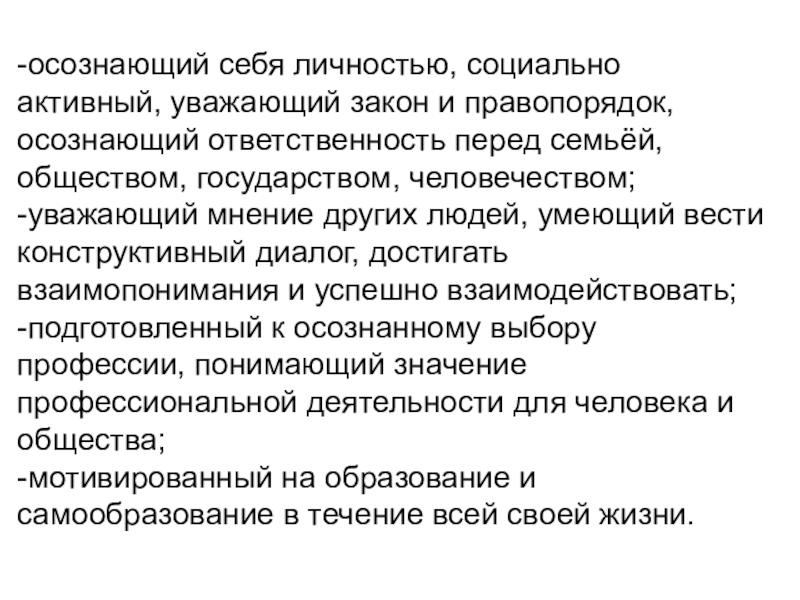 -осознающий себя личностью, социально активный, уважающий закон и правопорядок, осознающий ответственность перед семьёй, обществом, государством, человечеством;
-уважающий мнение других людей, умеющий вести конструктивный диалог, достигать взаимопонимания и успешно взаимодействовать;
-подготовленный к осознанному выбору профессии, понимающий значение профессиональной деятельности для человека и общества;
-мотивированный на образование и самообразование в течение всей своей жизни.